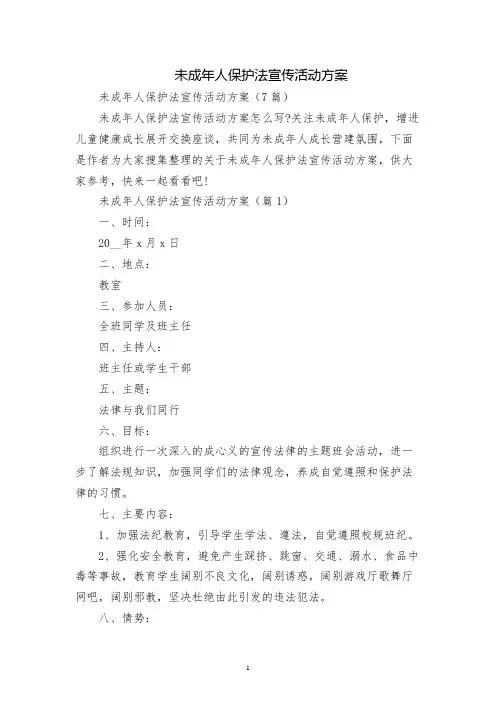 未成年人保护法宣传活动方案

未成年人保护法宣传活动方案（7篇）

未成年人保护法宣传活动方案怎么写?关注未成年人保护，增进儿童健康成长展开交换座谈，共同为未成年人成长营建氛围，下面是作者为大家搜集整理的关于未成年人保护法宣传活动方案，供大家参考，快来一起看看吧!

未成年人保护法宣传活动方案（篇1）

一、时间：

20__年x月x日

二、地点：

教室

三、参加人员：

全班同学及班主任

四、主持人：

班主任或学生干部

五、主题：

法律与我们同行

六、目标：

组织进行一次深入的成心义的宣传法律的主题班会活动，进一步了解法规知识，加强同学们的法律观念，养成自觉遵照和保护法律的习惯。

七、主要内容：

1、加强法纪教育，引导学生学法、遵法，自觉遵照校规班纪。

2、强化安全教育，避免产生踩挤、跳窗、交通、溺水、食品中毒等事故，教育学生阔别不良文化，阔别诱惑，阔别游戏厅歌舞厅网吧，阔别邪教，坚决杜绝由此引发的违法犯法。

八、情势：

1